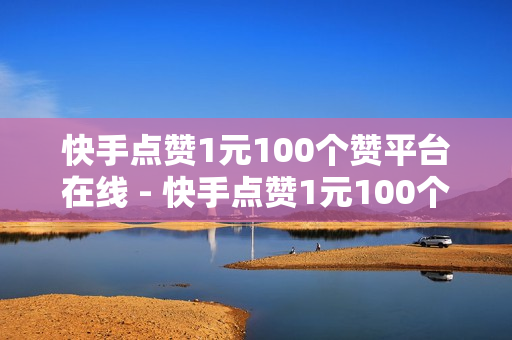 快手点赞1元100个赞平台在线 - 快手点赞1元100个